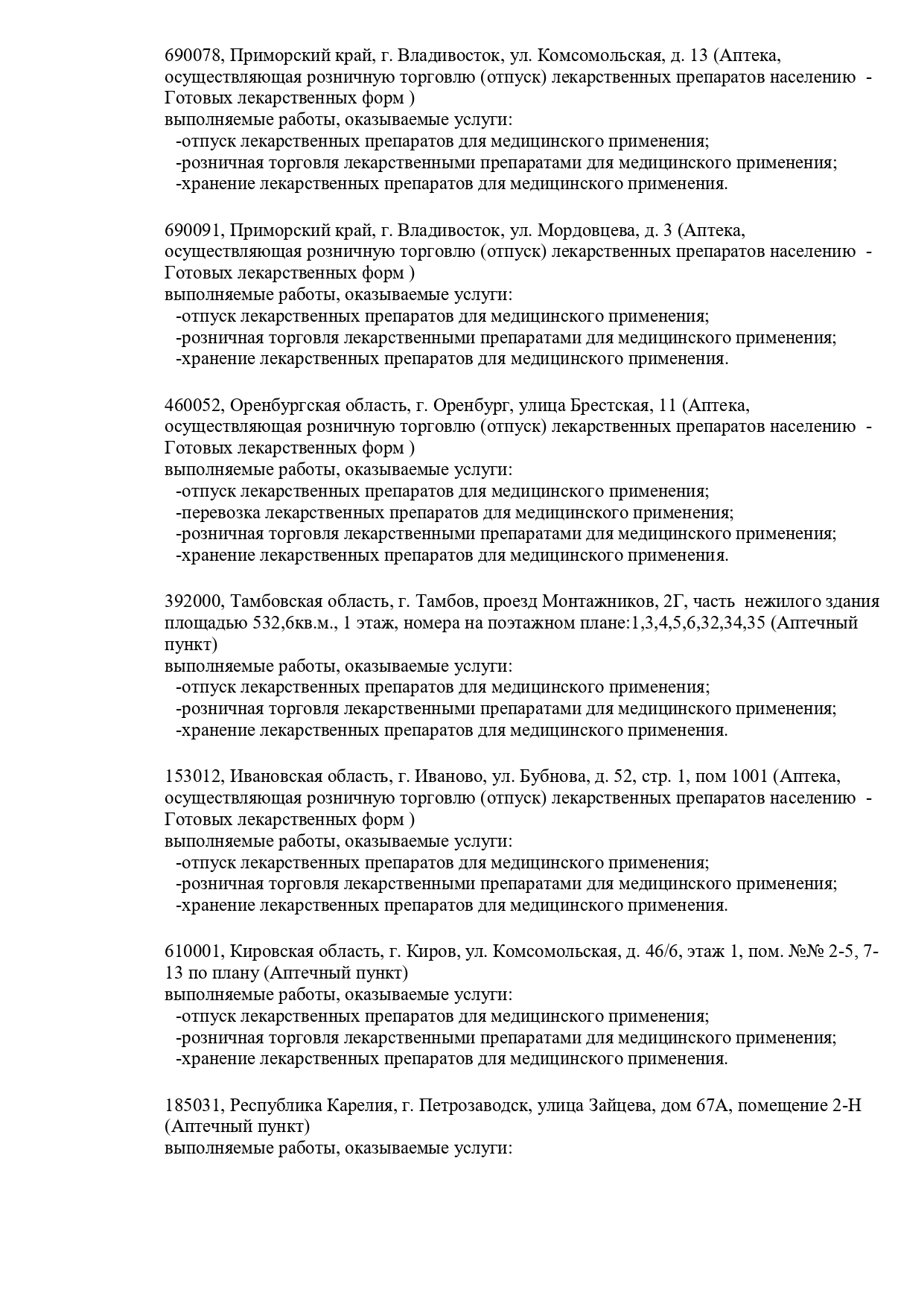 690078, Приморский край, г. Владивосток, ул. Комсомольская, д. 13 (Аптека, осуществляющая розничную торговлю (отпуск) лекарственных препаратов населению - Готовых лекарственных форм )
выполняемые работы, оказываемые услуги:
-отпуск лекарственных препаратов для медицинского применения;
-розничная торговля лекарственными препаратами для медицинского применения;
-хранение лекарственных препаратов для медицинского применения.

690091, Приморский край, г. Владивосток, ул. Мордовцева, д. 3 (Аптека, осуществляющая розничную торговлю (отпуск) лекарственных препаратов населению - Готовых лекарственных форм )
выполняемые работы, оказываемые услуги:
-отпуск лекарственных препаратов для медицинского применения;
-розничная торговля лекарственными препаратами для медицинского применения;
-хранение лекарственных препаратов для медицинского применения.

460052, Оренбургская область, г. Оренбург, улица Брестская, 11 (Аптека, осуществляющая розничную торговлю (отпуск) лекарственных препаратов населению - Готовых лекарственных форм )
выполняемые работы, оказываемые услуги:
-отпуск лекарственных препаратов для медицинского применения;
-перевозка лекарственных препаратов для медицинского применения;
-розничная торговля лекарственными препаратами для медицинского применения;
-хранение лекарственных препаратов для медицинского применения.

392000, Тамбовская область, г. Тамбов, проезд Монтажников, 2Г, часть нежилого здания площадью 532,6кв.м., 1 этаж, номера на поэтажном плане:1,3,4,5,6,32,34,35 (Аптечный пункт)
выполняемые работы, оказываемые услуги:
-отпуск лекарственных препаратов для медицинского применения;
-розничная торговля лекарственными препаратами для медицинского применения;
-хранение лекарственных препаратов для медицинского применения.

153012, Ивановская область, г. Иваново, ул. Бубнова, д. 52, стр. 1, пом 1001 (Аптека, осуществляющая розничную торговлю (отпуск) лекарственных препаратов населению - Готовых лекарственных форм )
выполняемые работы, оказываемые услуги:
-отпуск лекарственных препаратов для медицинского применения;
-розничная торговля лекарственными препаратами для медицинского применения;
-хранение лекарственных препаратов для медицинского применения.

610001, Кировская область, г. Киров, ул. Комсомольская, д. 46/6, этаж 1, пом. №№ 2-5, 7-13 по плану (Аптечный пункт)
выполняемые работы, оказываемые услуги:
-отпуск лекарственных препаратов для медицинского применения;
-розничная торговля лекарственными препаратами для медицинского применения;
-хранение лекарственных препаратов для медицинского применения.

185031, Республика Карелия, г. Петрозаводск, улица Зайцева, дом 67А, помещение 2-Н (Аптечный пункт)
выполняемые работы, оказываемые услуги: